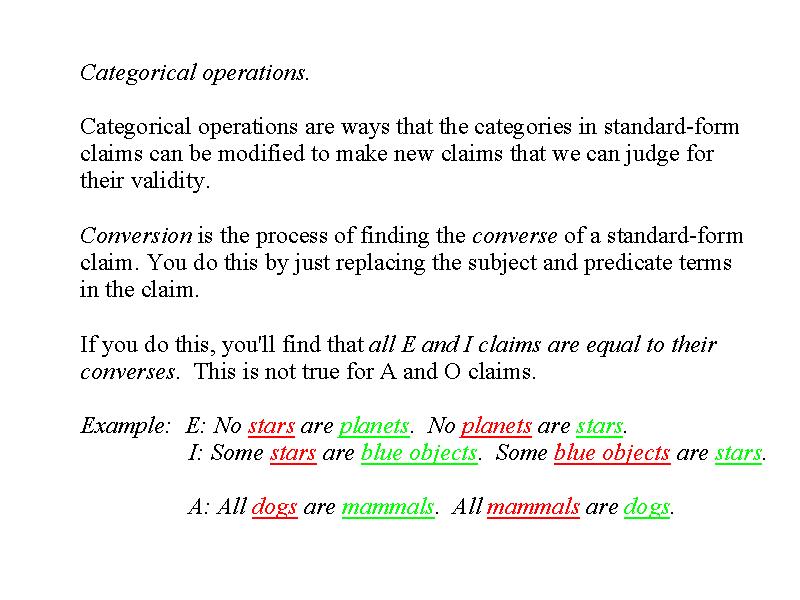 Categorical operations.

Categorical operations are ways that the categories in standard-form claims can be modified to make new claims that we can judge for their validity.

Conversion is the process of finding the converse of a standard-form claim. You do this by just replacing the subject and predicate terms in the claim.

If you do this, you'll find that all E and I claims are equal to their converses. This is not true for A and O claims.

Example: E: No stars are planets. No planets are stars.
I: Some stars are blue objects. Some blue objects are stars.

A: All dogs are mammals. All mammals are dogs.